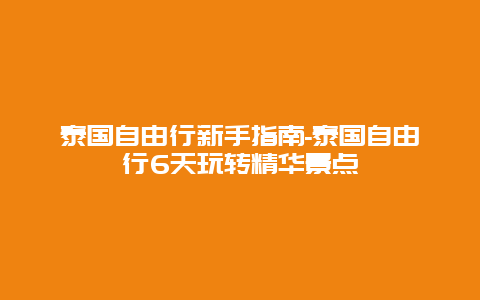 泰国自由行新手指南-泰国自由行6天玩转精华景点